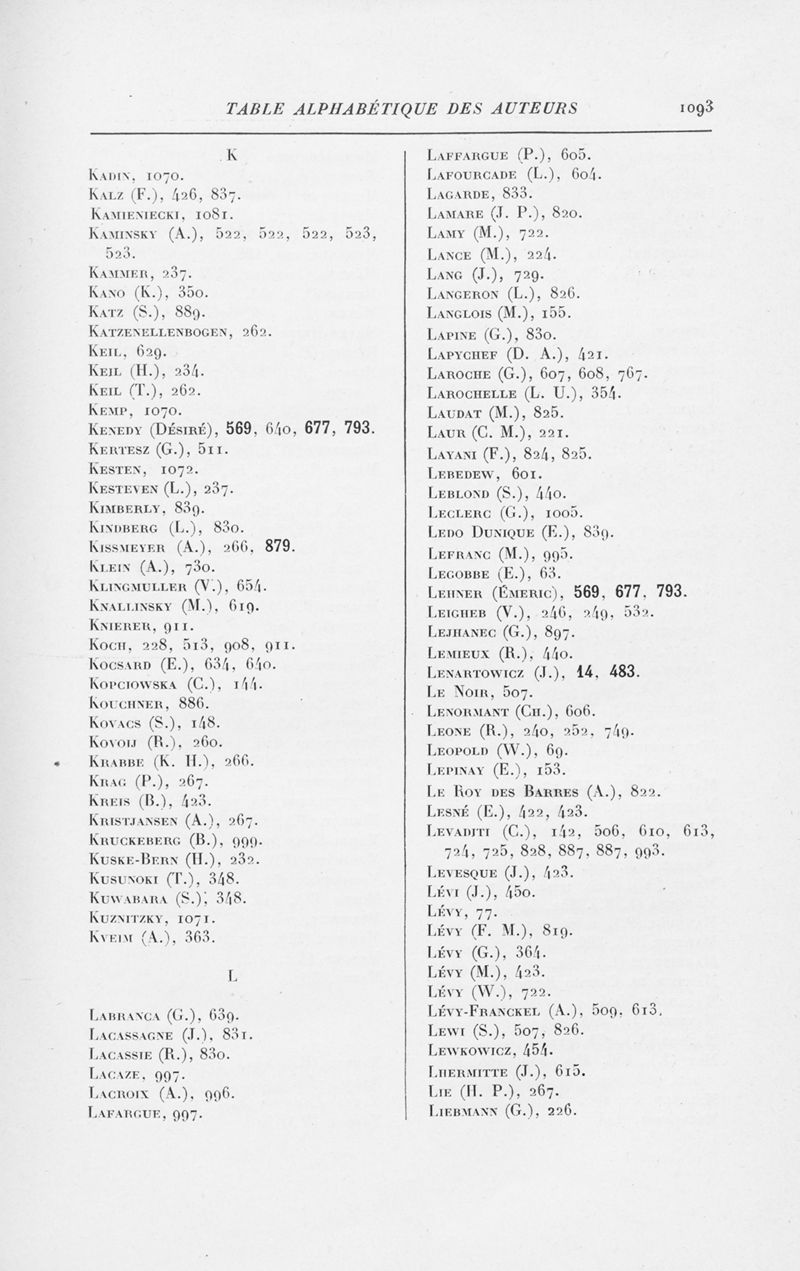 TABLE ALPHABÉTIQUE DES AUTEURS 1093

K

Kadin, 1070.
Kalz (F.), 426, 837.
Kamieniecki, 1081.
Kaminsky (A.), 522, 522, 522, 523, 523.
Kammer, 237.
Kano (K.), 350.
Katz (S.), 889.
Katzenellenbogen, 262.
Keil, 629.
Keil (H.), 234.
Keil (T.), 262.
Kemp, 1070.
Kenedy (Désiré), 569, 640, 677, 793.
Kertesz (G.), 511.
Kesten, 1072.
Kesteven (L.), 237.
Kimberly, 839.
Kindberg (L.), 830.
Kissmeyer (A.), 266, 879.
Klein (A.), 730.
Klingmuller (V.), 654.
Knallinsky (M.), 619.
Knierer, 911.
Koch, 228, 513, 908, 911.
Kocsard (E.), 634, 640.
Kopciowska (C.), 144.
Kouchner, 886.
Kovacs (S.), 148.
Kovoij (R.), 260.
Krabbe (K. H.), 266.
Krag (P.), 267.
Kreis (B.), 423.
Kristjansen (A.), 267.
Kruckeberg (B.), 999.
Kuske-Bern (H.), 232.
Kusunoki (T.), 348.
Kuwabara (S.), 348.
Kuznitzky, 1071.
Kveim (A.), 363.

L

Labranca (G.), 639.
Lacassagne (J.), 831.
Lacassie (R.), 830.
Lacaze, 997.
Lacroix (A.), 996.
Lafargue, 997.
Laffargue (P.), 605.
Lafourcade (L.), 604.
Lagarde, 833.
Lamare (J. P.), 820.
Lamy (M.), 722.
Lance (M.), 224.
Lang (J.), 729.
Langeron (L.), 826.
Langlois (M.), 155.
Lapine (G.), 830.
Lapychef (D. A.), 421.
Laroche (G.), 607, 608, 767.
Larochelle (L. U.), 354.
Laudat (M.), 825.
Laur (C. M.), 221.
Layani (F.), 824, 825.
Lebedew, 601.
Leblond (S.), 440.
Leclerc (G.), 1005.
Ledo Dunique (E.), 839.
Lefranc (M.), 995.
Legobbe (E.), 63.
Lehner (Émeric), 569, 677, 793.
Leigheb (V.), 246, 249, 532.
Lejhanec (G.), 897.
Lemieux (R.), 440.
Lenartowicz (J.), 14, 483.
Le Noir, 507.
Lenormant (Ch.), 606.
Leone (R.), 240, 252, 749.
Leopold (W.), 69.
Lepinay (E.), 153.
Le Roy des Barres (A.), 822.
Lesné (E.), 422, 423.
Levaditi (C.), 142, 506, 610, 613, 724, 725, 828, 887, 887, 993.
Levesque (J.), 423.
Lévi (J.), 450.
Lévy, 77.
Lévy (F. M.), 819.
Lévy (G.), 364.
Lévy (M.), 423.
Lévy (W.), 722.
Lévy-Franckel (A.), 509, 613.
Lewi (S.), 507, 826.
Lewkowicz, 454.
Lhermitte (J.), 615.
Lie (H. P.), 267.
Liebmann (G.), 226.